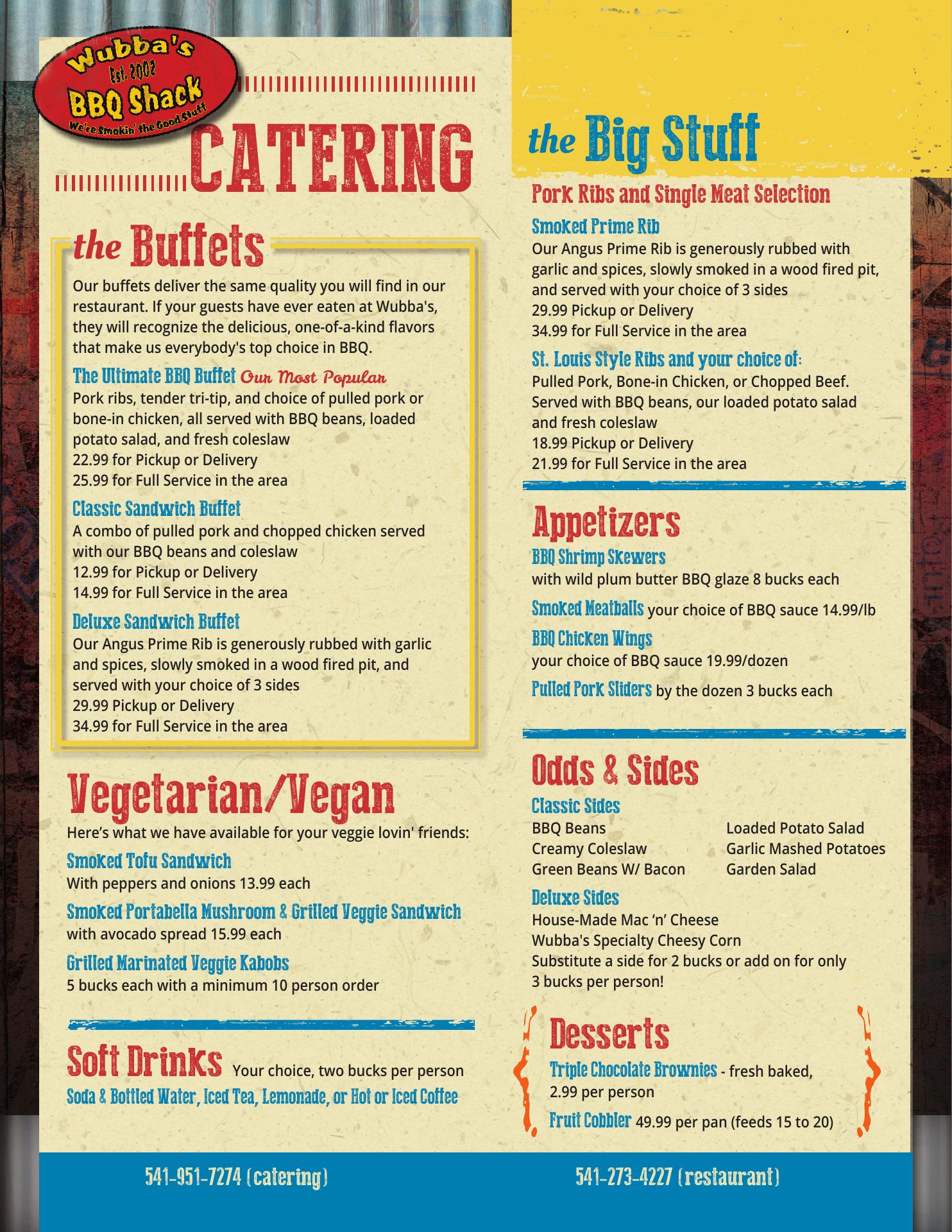 Wubba's
Est. 2002
BBQ Shack
We're Smokin' the Good Stuff

CATERING

the Buffets

Our buffets deliver the same quality you will find in our restaurant. If your guests have ever eaten at Wubba's, they will recognize the delicious, one-of-a-kind flavors that make us everybody's top choice in BBQ.

The Ultimate BBQ Buffet Our Most Popular
Pork ribs, tender tri-tip, and choice of pulled pork or bone-in chicken, all served with BBQ beans, loaded potato salad, and fresh coleslaw
22.99 for Pickup or Delivery
25.99 for Full Service in the area

Classic Sandwich Buffet
A combo of pulled pork and chopped chicken served with our BBQ beans and coleslaw
12.99 for Pickup or Delivery
14.99 for Full Service in the area

Deluxe Sandwich Buffet
Our Angus Prime Rib is generously rubbed with garlic and spices, slowly smoked in a wood fired pit, and served with your choice of 3 sides
29.99 Pickup or Delivery
34.99 for Full Service in the area

Vegetarian/Vegan
Here's what we have available for your veggie lovin' friends:

Smoked Tofu Sandwich
With peppers and onions 13.99 each

Smoked Portabella Mushroom & Grilled Veggie Sandwich
with avocado spread 15.99 each

Grilled Marinated Veggie Kabobs
5 bucks each with a minimum 10 person order

Soft Drinks Your choice, two bucks per person
Soda & Bottled Water, Iced Tea, Lemonade, or Hot or Iced Coffee

the Big Stuff

Pork Ribs and Single Meat Selection

Smoked Prime Rib
Our Angus Prime Rib is generously rubbed with garlic and spices, slowly smoked in a wood fired pit, and served with your choice of 3 sides
29.99 Pickup or Delivery
34.99 for Full Service in the area

St. Louis Style Ribs and your choice of:
Pulled Pork, Bone-in Chicken, or Chopped Beef. Served with BBQ beans, our loaded potato salad and fresh coleslaw
18.99 Pickup or Delivery
21.99 for Full Service in the area

Appetizers
BBQ Shrimp Skewers
with wild plum butter BBQ glaze 8 bucks each
Smoked Meatballs your choice of BBQ sauce 14.99/lb
BBQ Chicken Wings
your choice of BBQ sauce 19.99/dozen
Pulled Pork Sliders by the dozen 3 bucks each

Odds & Sides
Classic Sides
BBQ Beans
Creamy Coleslaw
Green Beans W/ Bacon
Loaded Potato Salad
Garlic Mashed Potatoes
Garden Salad

Deluxe Sides
House-Made Mac 'n' Cheese
Wubba's Specialty Cheesy Corn
Substitute a side for 2 bucks or add on for only 3 bucks per person!

Desserts
Triple Chocolate Brownies - fresh baked, 2.99 per person
Fruit Cobbler 49.99 per pan (feeds 15 to 20)

541-951-7274 (catering)
541-273-4227 (restaurant)